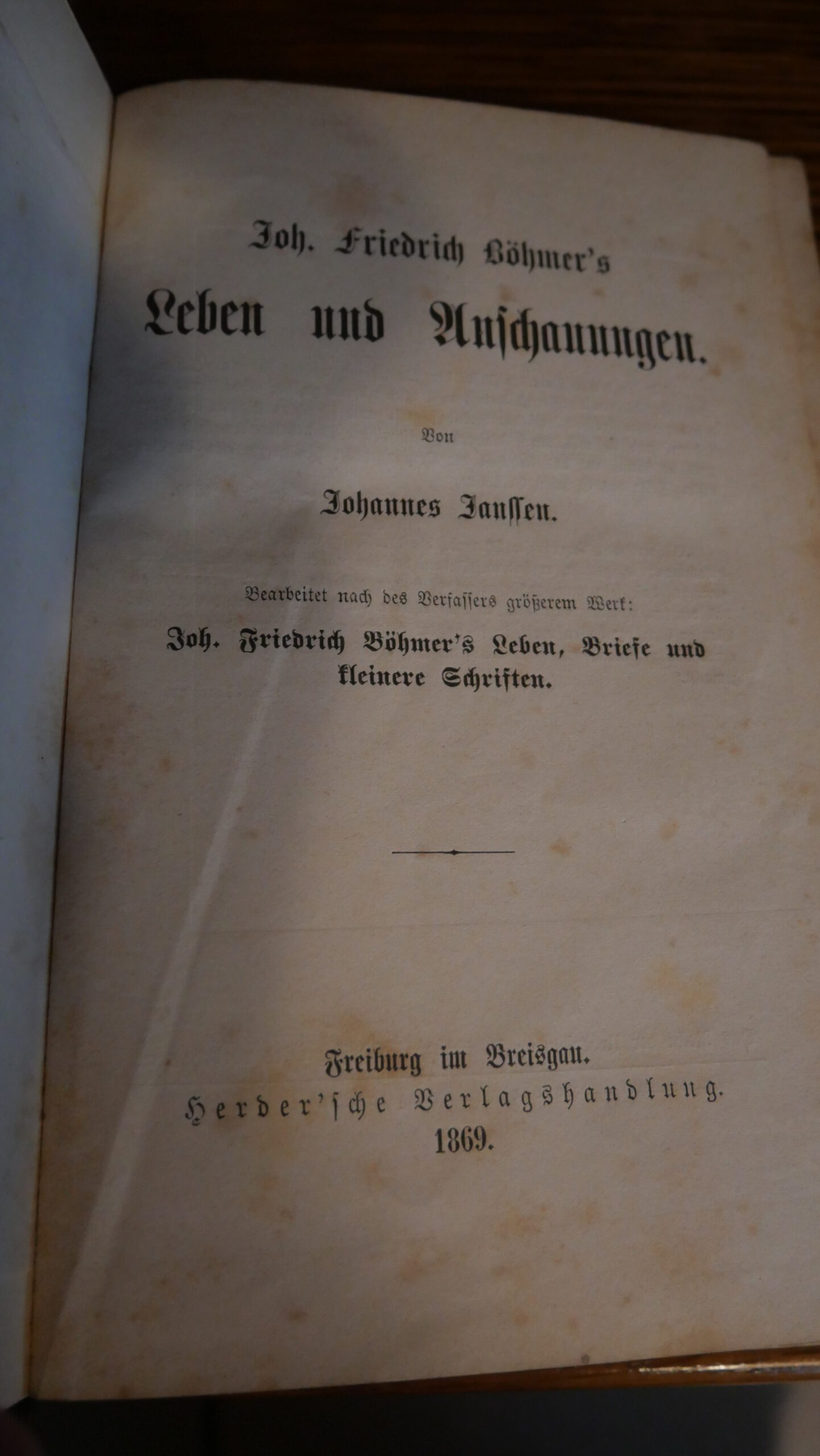 Joh. Friedrich Böhmer's
Leben und Anschauungen.

Von

Johannes Janssen.

Bearbeitet nach des Verfassers größerem Werk:

Joh. Friedrich Böhmer's Leben, Briefe und kleinere Schriften.

Freiburg im Breisgau.
Herder'sche Verlagshandlung.
1869.